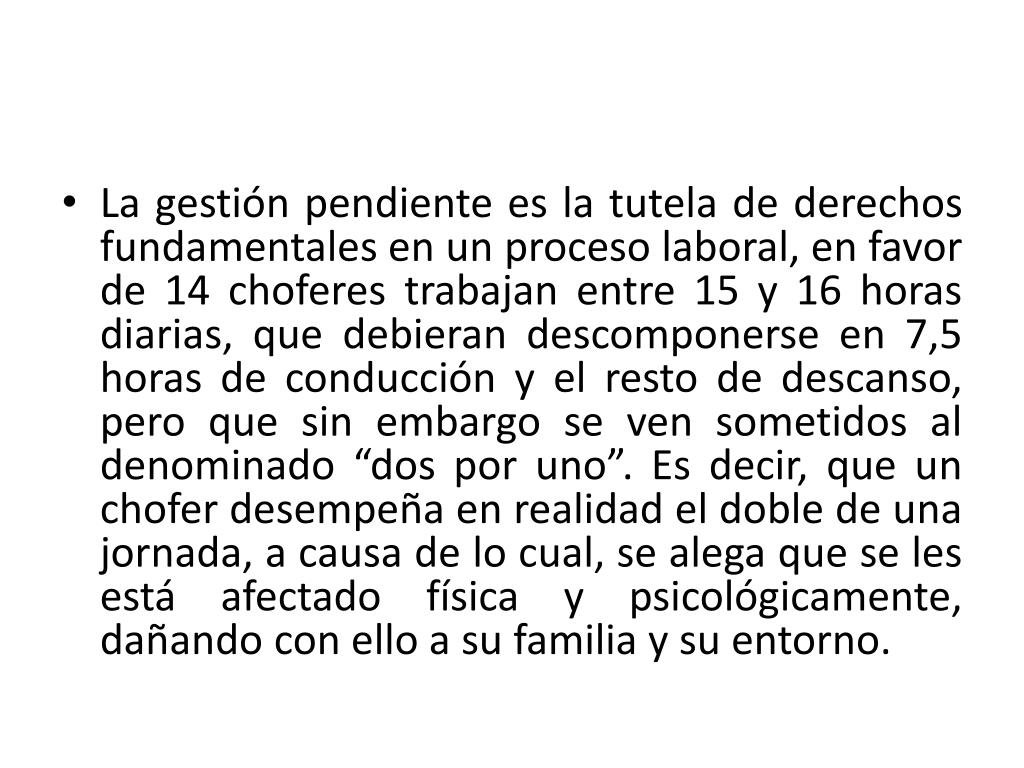 • La gestión pendiente es la tutela de derechos fundamentales en un proceso laboral, en favor de 14 choferes trabajan entre 15 y 16 horas diarias, que debieran descomponerse en 7,5 horas de conducción y el resto de descanso, pero que sin embargo se ven sometidos al denominado “dos por uno”. Es decir, que un chofer desempeña en realidad el doble de una jornada, a causa de lo cual, se alega que se les está afectado física y psicológicamente, dañando con ello a su familia y su entorno.